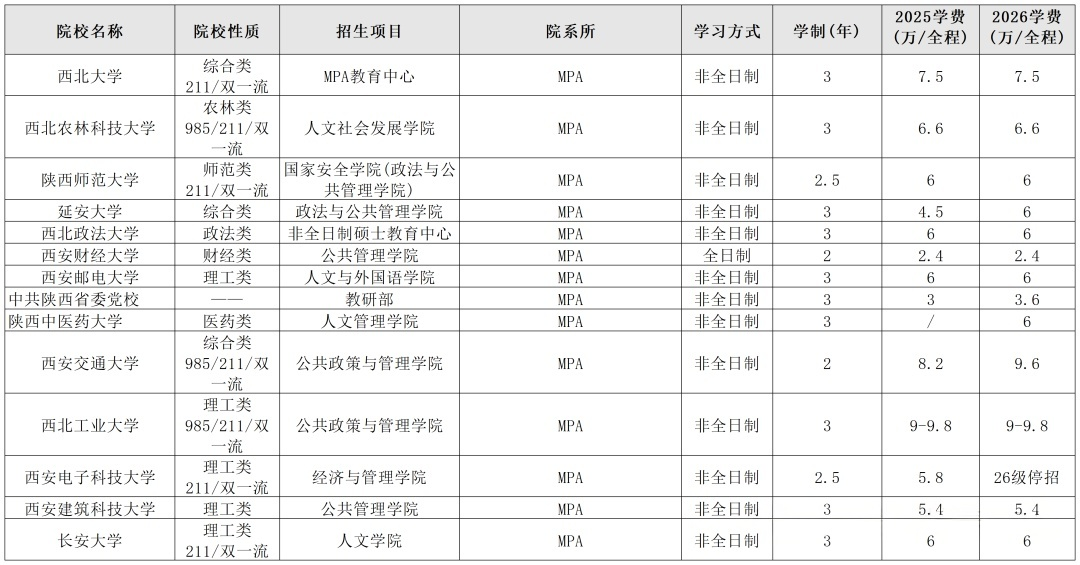 | 院校名称 | 院校性质 | 招生项目 | 院系所 | 学习方式 | 学制(年) | 2025学费(万/全程) | 2026学费(万/全程) |
|---|---|---|---|---|---|---|---|
| 西北大学 | 综合类211/双一流 | MPA教育中心 | MPA | 非全日制 | 3 | 7.5 | 7.5 |
| 西北农林科技大学 | 农林类985/211/双一流 | 人文社会发展学院 | MPA | 非全日制 | 3 | 6.6 | 6.6 |
| 陕西师范大学 | 师范类211/双一流 | 国家安全学院(政法与公共管理学院) | MPA | 非全日制 | 2.5 | 6 | 6 |
| 延安大学 | 综合类 | 政法与公共管理学院 | MPA | 非全日制 | 3 | 4.5 | 6 |
| 西北政法大学 | 政法类 | 非全日制硕士教育中心 | MPA | 非全日制 | 3 | 6 | 6 |
| 西安财经大学 | 财经类 | 公共管理学院 | MPA | 全日制 | 2 | 2.4 | 2.4 |
| 西安邮电大学 | 理工类 | 人文与外国语学院 | MPA | 非全日制 | 3 | 6 | 6 |
| 中共陕西省委党校 | —— | 教研部 | MPA | 非全日制 | 3 | 3 | 3.6 |
| 陕西中医药大学 | 医药类 | 人文管理学院 | MPA | 非全日制 | 3 | / | 6 |
| 西安交通大学 | 综合类985/211/双一流 | 公共政策与管理学院 | MPA | 非全日制 | 2 | 8.2 | 9.6 |
| 西北工业大学 | 理工类985/211/双一流 | 公共政策与管理学院 | MPA | 非全日制 | 3 | 9-9.8 | 9-9.8 |
| 西安电子科技大学 | 理工类211/双一流 | 经济与管理学院 | MPA | 非全日制 | 2.5 | 5.8 | 26级停招 |
| 西安建筑科技大学 | 理工类 | 公共管理学院 | MPA | 非全日制 | 3 | 5.4 | 5.4 |
| 长安大学 | 理工类211/双一流 | 人文学院 | MPA | 非全日制 | 3 | 6 | 6 |